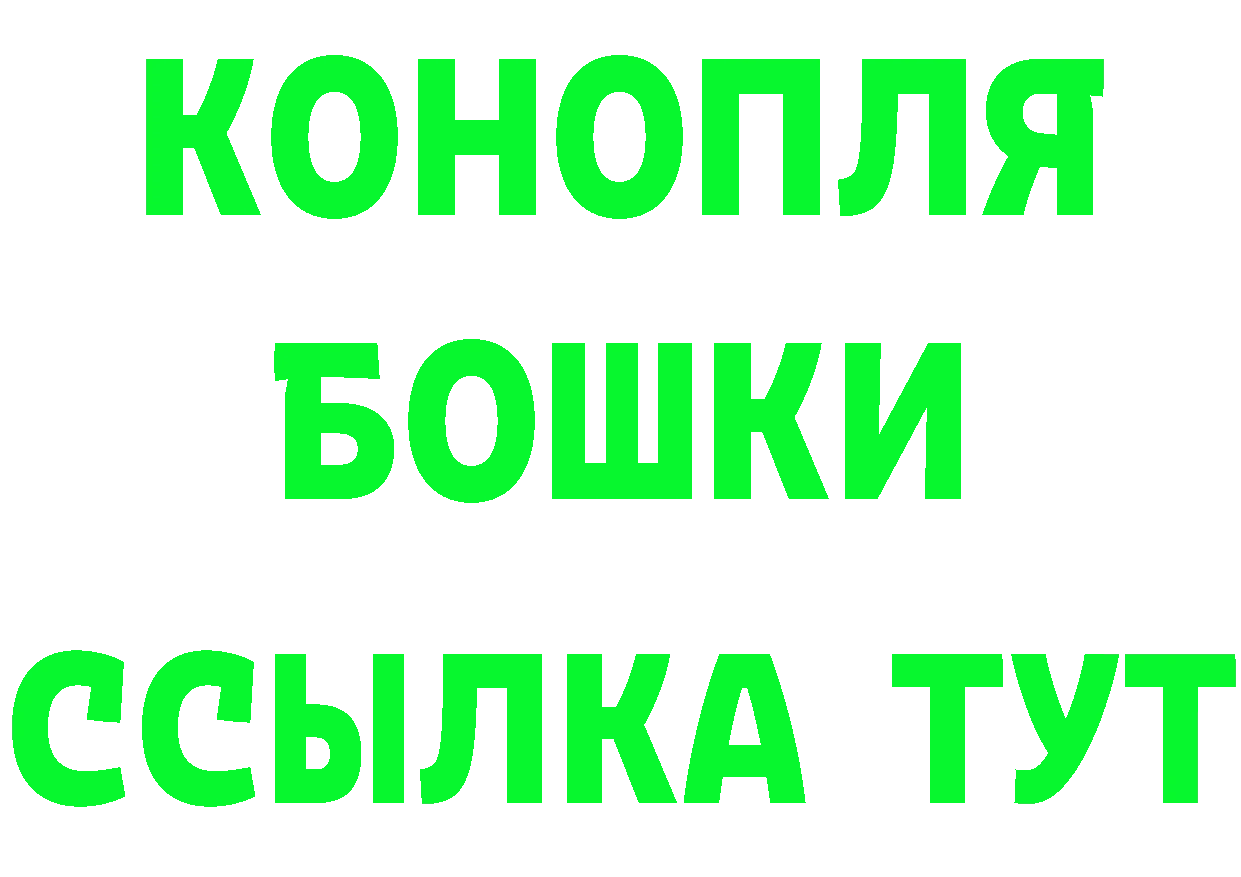 КОНОПЛЯ
БОШКИ
ССЫЛКА ТУТ